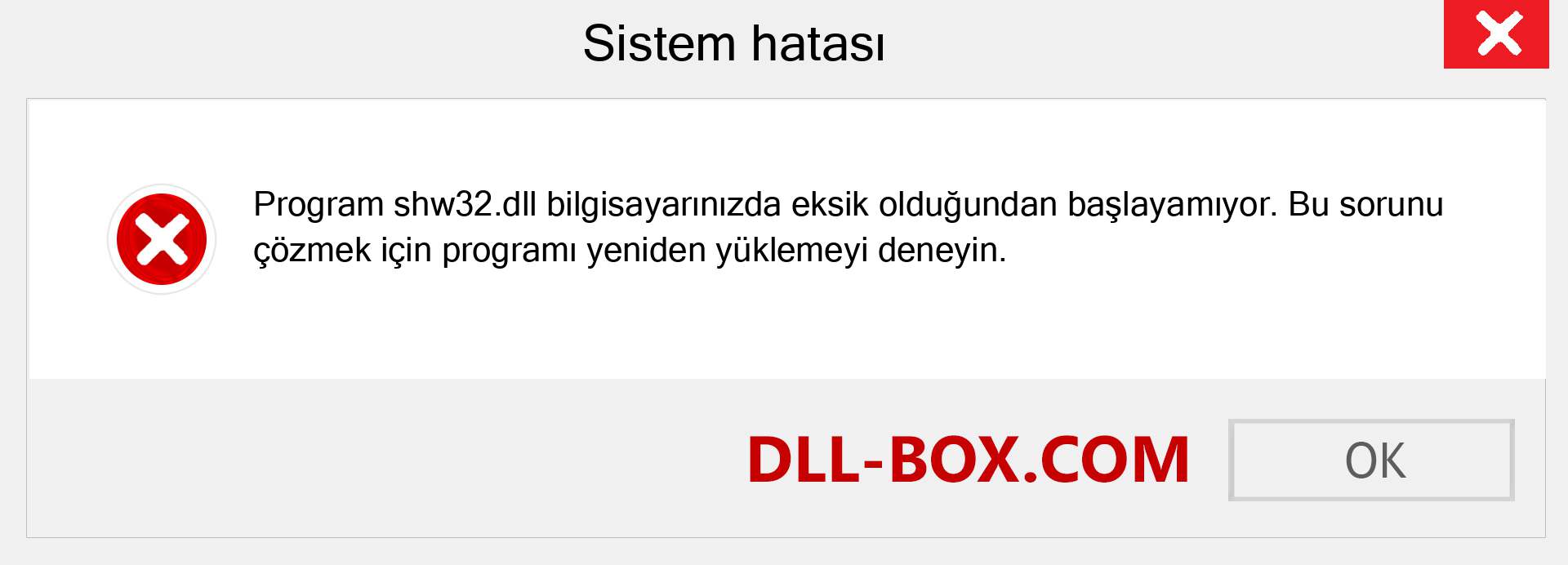 Sistem hatası

Program shw32.dll bilgisayarınızda eksik olduğundan başlayamıyor. Bu sorunu çözmek için programı yeniden yüklemeyi deneyin.

DLL-BOX.COM

OK